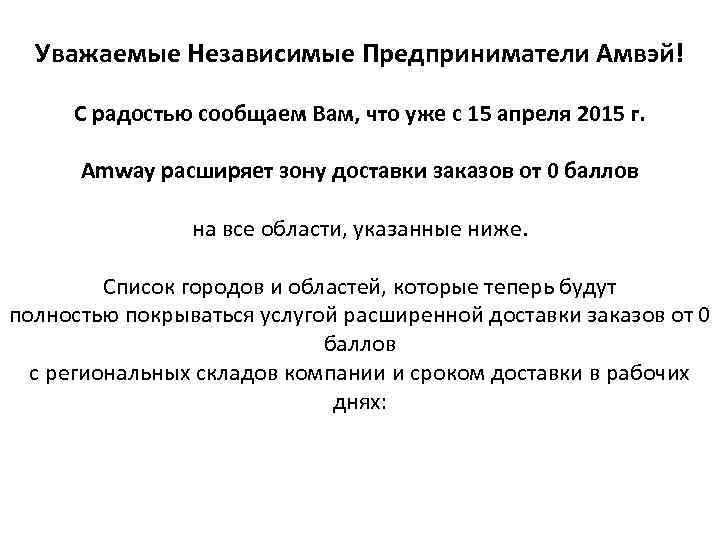 Уважаемые Независимые Предприниматели Амвэй!

С радостью сообщаем Вам, что уже с 15 апреля 2015 г.

Amway расширяет зону доставки заказов от 0 баллов

на все области, указанные ниже.

Список городов и областей, которые теперь будут полностью покрываться услугой расширенной доставки заказов от 0 баллов с региональных складов компании и сроком доставки в рабочих днях: